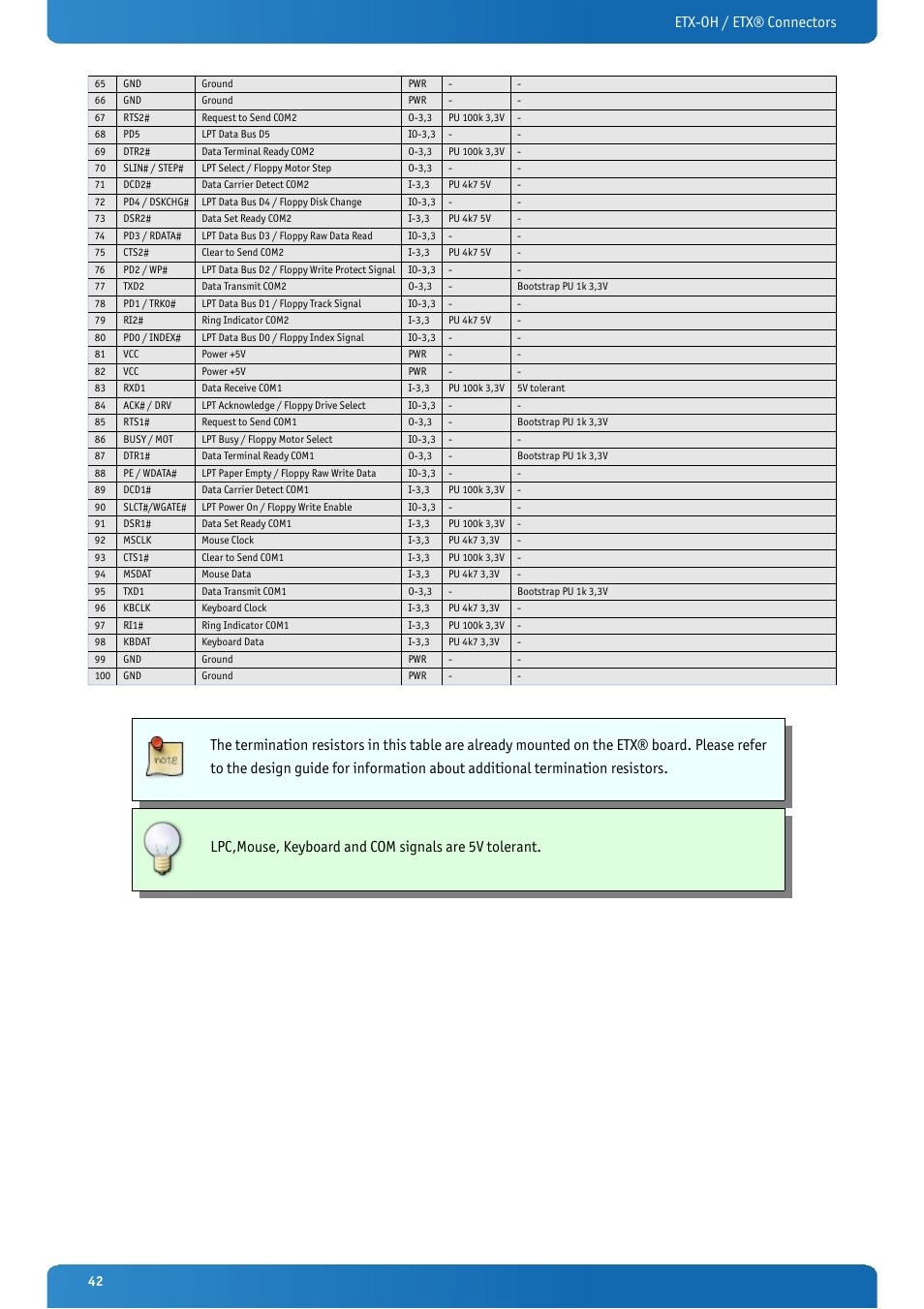 ETX-OH / ETX® Connectors

| 65 | GND | Ground | PWR | - | - |
|---|---|---|---|---|---|
| 66 | GND | Ground | PWR | - | - |
| 67 | RTS2# | Request to Send COM2 | O-3,3 | PU 100k 3,3V | - |
| 68 | PD5 | LPT Data Bus D5 | IO-3,3 | - | - |
| 69 | DTR2# | Data Terminal Ready COM2 | O-3,3 | PU 100k 3,3V | - |
| 70 | SLIN# / STEP# | LPT Select / Floppy Motor Step | O-3,3 | - | - |
| 71 | DCD2# | Data Carrier Detect COM2 | I-3,3 | PU 4k7 5V | - |
| 72 | PD4 / DSKCHG# | LPT Data Bus D4 / Floppy Disk Change | IO-3,3 | - | - |
| 73 | DSR2# | Data Set Ready COM2 | I-3,3 | PU 4k7 5V | - |
| 74 | PD3 / RDATA# | LPT Data Bus D3 / Floppy Raw Data Read | IO-3,3 | - | - |
| 75 | CTS2# | Clear to Send COM2 | I-3,3 | PU 4k7 5V | - |
| 76 | PD2 / WP# | LPT Data Bus D2 / Floppy Write Protect Signal | IO-3,3 | - | - |
| 77 | TXD2 | Data Transmit COM2 | O-3,3 | - | Bootstrap PU 1k 3,3V |
| 78 | PD1 / TRK0# | LPT Data Bus D1 / Floppy Track Signal | IO-3,3 | - | - |
| 79 | RI2# | Ring Indicator COM2 | I-3,3 | PU 4k7 5V | - |
| 80 | PD0 / INDEX# | LPT Data Bus D0 / Floppy Index Signal | IO-3,3 | - | - |
| 81 | VCC | Power +5V | PWR | - | - |
| 82 | VCC | Power +5V | PWR | - | - |
| 83 | RXD1 | Data Receive COM1 | I-3,3 | PU 100k 3,3V | 5V tolerant |
| 84 | ACK# / DRV | LPT Acknowledge / Floppy Drive Select | IO-3,3 | - | - |
| 85 | RTS1# | Request to Send COM1 | O-3,3 | - | Bootstrap PU 1k 3,3V |
| 86 | BUSY / MOT | LPT Busy / Floppy Motor Select | IO-3,3 | - | - |
| 87 | DTR1# | Data Terminal Ready COM1 | O-3,3 | - | Bootstrap PU 1k 3,3V |
| 88 | PE / WDATA# | LPT Paper Empty / Floppy Raw Write Data | IO-3,3 | - | - |
| 89 | DCD1# | Data Carrier Detect COM1 | I-3,3 | PU 100k 3,3V | - |
| 90 | SLCT#/WGATE# | LPT Power On / Floppy Write Enable | IO-3,3 | - | - |
| 91 | DSR1# | Data Set Ready COM1 | I-3,3 | PU 100k 3,3V | - |
| 92 | MSCLK | Mouse Clock | I-3,3 | PU 4k7 3,3V | - |
| 93 | CTS1# | Clear to Send COM1 | I-3,3 | PU 100k 3,3V | - |
| 94 | MSDAT | Mouse Data | I-3,3 | PU 4k7 3,3V | - |
| 95 | TXD1 | Data Transmit COM1 | O-3,3 | - | Bootstrap PU 1k 3,3V |
| 96 | KBCLK | Keyboard Clock | I-3,3 | PU 4k7 3,3V | - |
| 97 | RI1# | Ring Indicator COM1 | I-3,3 | PU 100k 3,3V | - |
| 98 | KBDAT | Keyboard Data | I-3,3 | PU 4k7 3,3V | - |
| 99 | GND | Ground | PWR | - | - |
| 100 | GND | Ground | PWR | - | - |

note

The termination resistors in this table are already mounted on the ETX® board. Please refer to the design guide for information about additional termination resistors.

LPC,Mouse, Keyboard and COM signals are 5V tolerant.

42